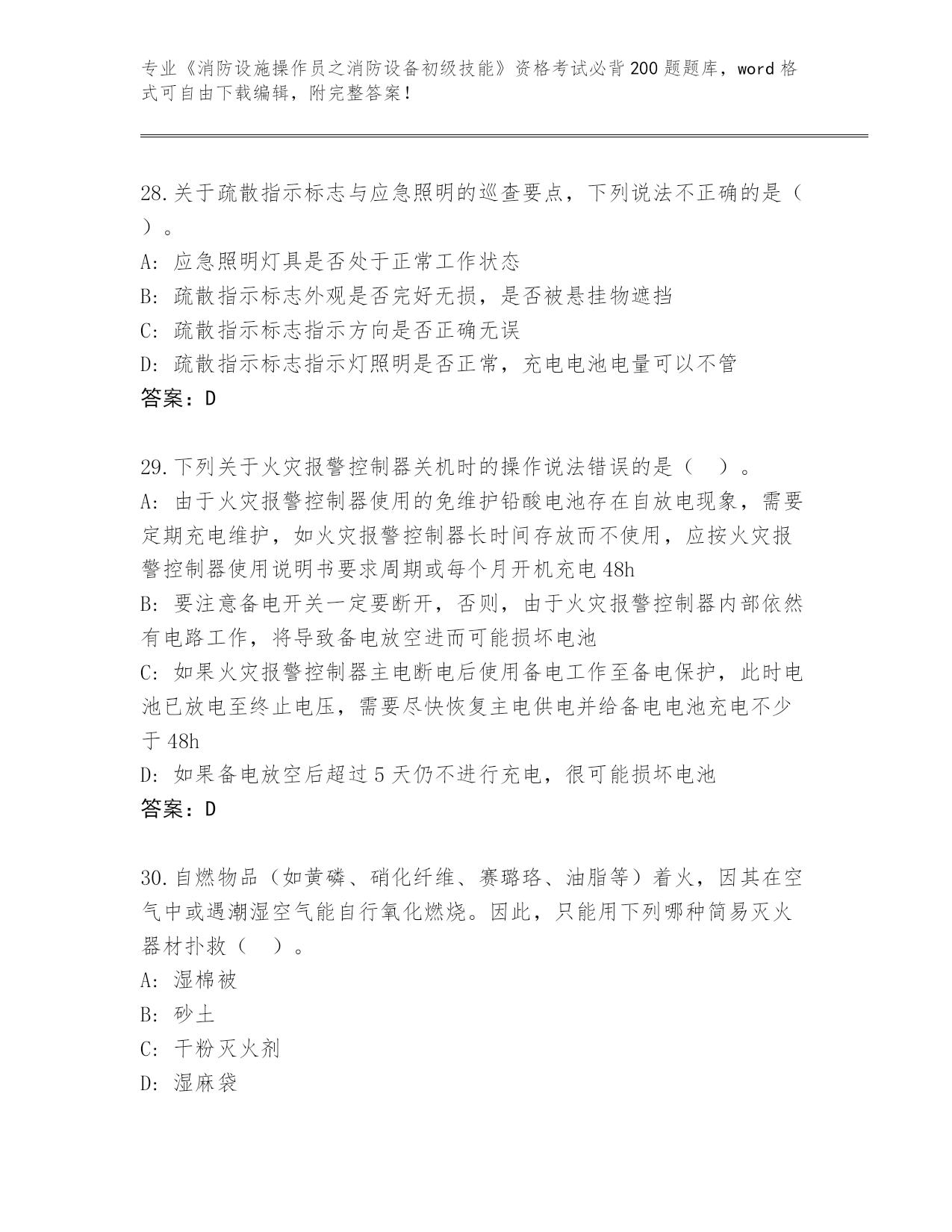 专业《消防设施操作员之消防设备初级技能》资格考试必背200题题库，word格式可自由下载编辑，附完整答案！

28.关于疏散指示标志与应急照明的巡查要点，下列说法不正确的是（ ）。
A: 应急照明灯具是否处于正常工作状态
B: 疏散指示标志外观是否完好无损，是否被悬挂物遮挡
C: 疏散指示标志指示方向是否正确无误
D: 疏散指示标志指示灯照明是否正常，充电电池电量可以不管
答案：D

29.下列关于火灾报警控制器关机时的操作说法错误的是（ ）。
A: 由于火灾报警控制器使用的免维护铅酸电池存在自放电现象，需要定期充电维护，如火灾报警控制器长时间存放而不使用，应按火灾报警控制器使用说明书要求周期或每个月开机充电48h
B: 要注意备电开关一定要断开，否则，由于火灾报警控制器内部依然有电路工作，将导致备电放空进而可能损坏电池
C: 如果火灾报警控制器主电断电后使用备电工作至备电保护，此时电池已放电至终止电压，需要尽快恢复主电供电并给备电电池充电不少于48h
D: 如果备电放空后超过5天仍不进行充电，很可能损坏电池
答案：D

30.自燃物品（如黄磷、硝化纤维、赛璐珞、油脂等）着火，因其在空气中或遇潮湿空气能自行氧化燃烧。因此，只能用下列哪种简易灭火器材扑救（ ）。
A: 湿棉被
B: 砂土
C: 干粉灭火剂
D: 湿麻袋